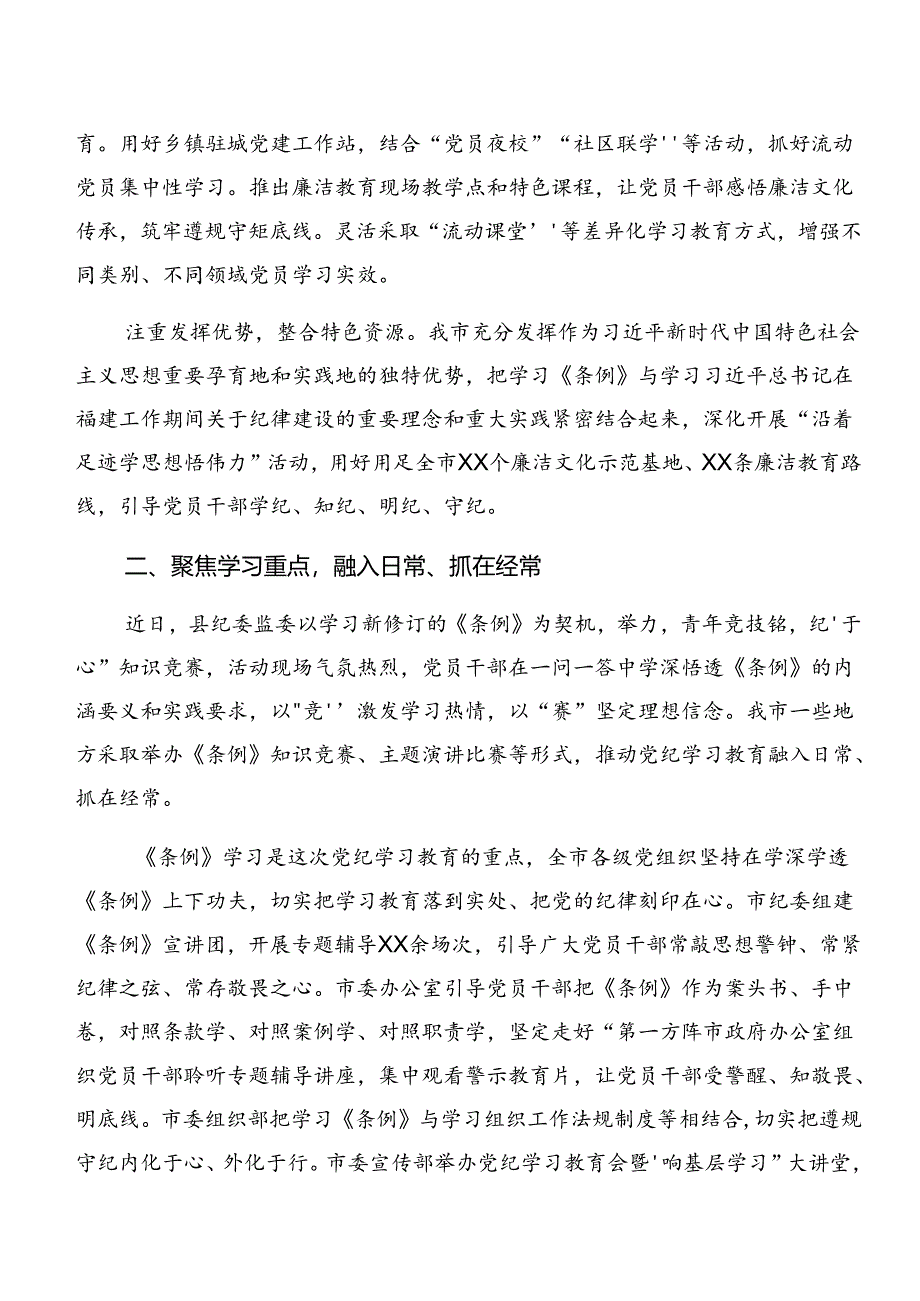 育。用好乡镇驻城党建工作站，结合“党员夜校”“社区联学''等活动，抓好流动党员集中性学习。推出廉洁教育现场教学点和特色课程，让党员干部感悟廉洁文化传承，筑牢遵规守矩底线。灵活采取“流动课堂''等差异化学习教育方式，增强不同类别、不同领域党员学习实效。

注重发挥优势，整合特色资源。我市充分发挥作为习近平新时代中国特色社会主义思想重要孕育地和实践地的独特优势，把学习《条例》与学习习近平总书记在福建工作期间关于纪律建设的重要理念和重大实践紧密结合起来，深化开展“沿着足迹学思想悟伟力”活动，用好用足全市XX个廉洁文化示范基地、XX条廉洁教育路线，引导党员干部学纪、知纪、明纪、守纪。

二、聚焦学习重点，融入日常、抓在经常

近日，县纪委监委以学习新修订的《条例》为契机，举力，青年竞技铭，纪'于心”知识竞赛，活动现场气氛热烈，党员干部在一问一答中学深悟透《条例》的内涵要义和实践要求，以"竞''激发学习热情，以“赛”坚定理想信念。我市一些地方采取举办《条例》知识竞赛、主题演讲比赛等形式，推动党纪学习教育融入日常、抓在经常。

《条例》学习是这次党纪学习教育的重点，全市各级党组织坚持在学深学透《条例》上下功夫，切实把学习教育落到实处、把党的纪律刻印在心。市纪委组建《条例》宣讲团，开展专题辅导XX余场次，引导广大党员干部常敲思想警钟、常紧纪律之弦、常存敬畏之心。市委办公室引导党员干部把《条例》作为案头书、手中卷，对照条款学、对照案例学、对照职责学，坚定走好“第一方阵市政府办公室组织党员干部聆听专题辅导讲座，集中观看警示教育片，让党员干部受警醒、知敬畏、明底线。市委组织部把学习《条例》与学习组织工作法规制度等相结合，切实把遵规守纪内化于心、外化于行。市委宣传部举办党纪学习教育会暨'响基层学习”大讲堂，